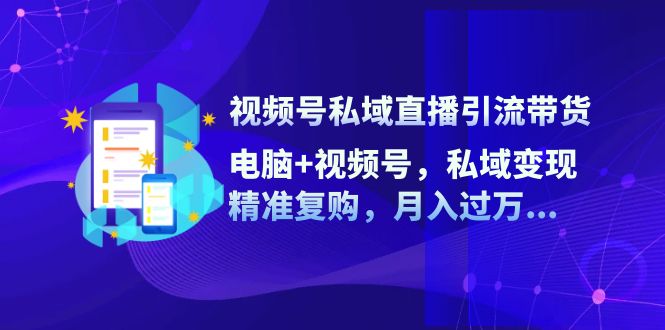 视频号私域直播引流带货
电脑+视频号，私域变现
精准复购，月入过万...